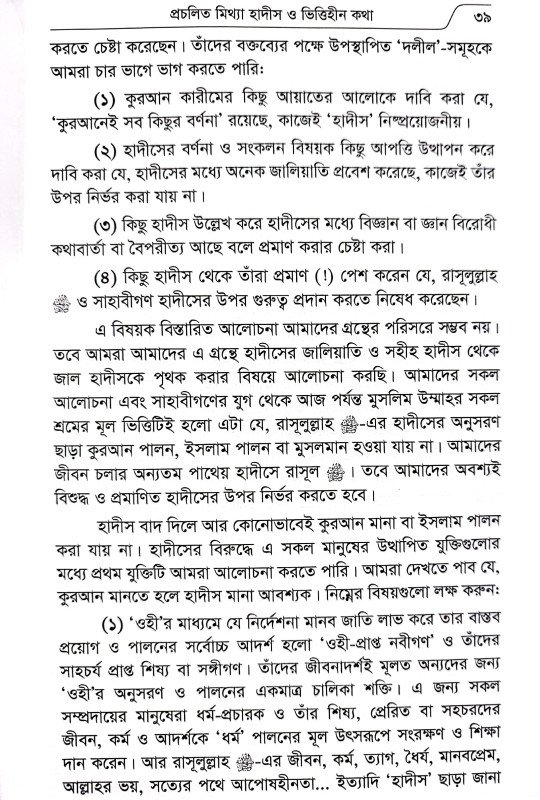 প্রচলিত মিথ্যা হাদীস ও ভিত্তিহীন কথা ৩৯

করতে চেষ্টা করেছেন। তাঁদের বক্তব্যের পক্ষে উপস্থাপিত 'দলীল'-সমূহকে আমরা চার ভাগে ভাগ করতে পারি:

(১) কুরআন কারীমের কিছু আয়াতের আলোকে দাবি করা যে, 'কুরআনেই সব কিছুর বর্ণনা' রয়েছে, কাজেই 'হাদীস' নিষ্প্রয়োজনীয়।

(২) হাদীসের বর্ণনা ও সংকলন বিষয়ক কিছু আপত্তি উত্থাপন করে দাবি করা যে, হাদীসের মধ্যে অনেক জালিয়াতি প্রবেশ করেছে, কাজেই তাঁর উপর নির্ভর করা যায় না।

(৩) কিছু হাদীস উল্লেখ করে হাদীসের মধ্যে বিজ্ঞান বা জ্ঞান বিরোধী কথাবার্তা বা বৈপরীত্য আছে বলে প্রমাণ করার চেষ্টা করা।

(৪) কিছু হাদীস থেকে তাঁরা প্রমাণ (!) পেশ করেন যে, রাসূলুল্লাহ ﷺ ও সাহাবীগণ হাদীসের উপর গুরুত্ব প্রদান করতে নিষেধ করেছেন।

এ বিষয়ক বিস্তারিত আলোচনা আমাদের গ্রন্থের পরিসরে সম্ভব নয়। তবে আমরা আমাদের এ গ্রন্থে হাদীসের জালিয়াতি ও সহীহ হাদীস থেকে জাল হাদীসকে পৃথক করার বিষয়ে আলোচনা করছি। আমাদের সকল আলোচনা এবং সাহাবীগণের যুগ থেকে আজ পর্যন্ত মুসলিম উম্মাহর সকল শ্রমের মূল ভিত্তিটিই হলো এটা যে, রাসূলুল্লাহ ﷺ-এর হাদীসের অনুসরণ ছাড়া কুরআন পালন, ইসলাম পালন বা মুসলমান হওয়া যায় না। আমাদের জীবন চলার অন্যতম পাথেয় হাদীসে রাসূল ﷺ। তবে আমাদের অবশ্যই বিশুদ্ধ ও প্রমাণিত হাদীসের উপর নির্ভর করতে হবে।

হাদীস বাদ দিলে আর কোনোভাবেই কুরআন মানা বা ইসলাম পালন করা যায় না। হাদীসের বিরুদ্ধে এ সকল মানুষের উত্থাপিত যুক্তিগুলোর মধ্যে প্রথম যুক্তিটি আমরা আলোচনা করতে পারি। আমরা দেখতে পাব যে, কুরআন মানতে হলে হাদীস মানা আবশ্যক। নিম্নের বিষয়গুলো লক্ষ করুন:

(১) 'ওহী'র মাধ্যমে যে নির্দেশনা মানব জাতি লাভ করে তার বাস্তব প্রয়োগ ও পালনের সর্বোচ্চ আদর্শ হলো 'ওহী-প্রাপ্ত নবীগণ' ও তাঁদের সাহচর্য প্রাপ্ত শিষ্য বা সঙ্গীগণ। তাঁদের জীবনাদর্শই মূলত অন্যদের জন্য 'ওহী'র অনুসরণ ও পালনের একমাত্র চালিকা শক্তি। এ জন্য সকল সম্প্রদায়ের মানুষেরা ধর্ম-প্রচারক ও তাঁর শিষ্য, প্রেরিত বা সহচরদের জীবন, কর্ম ও আদর্শকে 'ধর্ম' পালনের মূল উৎসরূপে সংরক্ষণ ও শিক্ষা দান করেন। আর রাসূলুল্লাহ ﷺ-এর জীবন, কর্ম, ত্যাগ, ধৈর্য, মানবপ্রেম, আল্লাহর ভয়, সত্যের পথে আপোষহীনতা... ইত্যাদি 'হাদীস' ছাড়া জানা